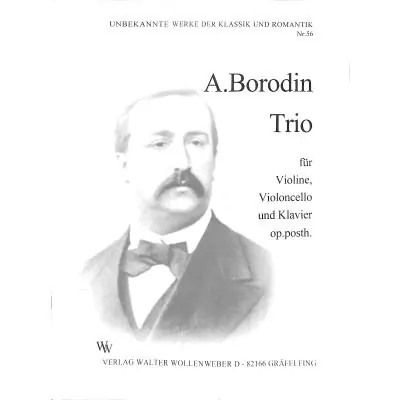 UNBEKANNTE WERKE DER KLASSIK UND ROMANTIK
Nr.56

A.Borodin

Trio

für
Violine,
Violoncello
und Klavier
op.posth.

WW
VERLAG WALTER WOLLENWEBER D - 82166 GRÄFELFING